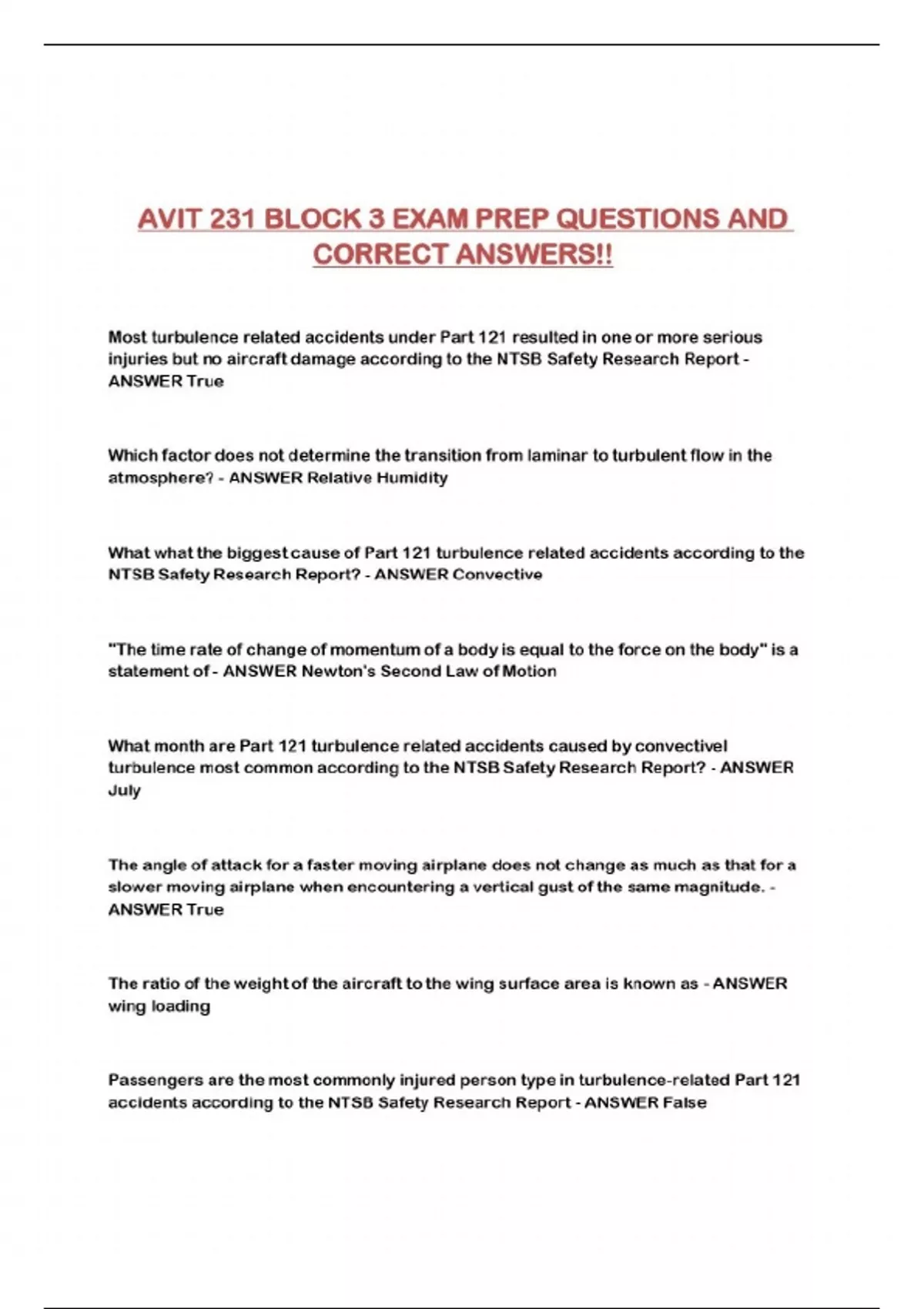 AVIT 231 BLOCK 3 EXAM PREP QUESTIONS AND CORRECT ANSWERS!!

Most turbulence related accidents under Part 121 resulted in one or more serious injuries but no aircraft damage according to the NTSB Safety Research Report - ANSWER True

Which factor does not determine the transition from laminar to turbulent flow in the atmosphere? - ANSWER Relative Humidity

What what the biggest cause of Part 121 turbulence related accidents according to the NTSB Safety Research Report? - ANSWER Convective

"The time rate of change of momentum of a body is equal to the force on the body" is a statement of - ANSWER Newton's Second Law of Motion

What month are Part 121 turbulence related accidents caused by convectivel turbulence most common according to the NTSB Safety Research Report? - ANSWER July

The angle of attack for a faster moving airplane does not change as much as that for a slower moving airplane when encountering a vertical gust of the same magnitude. - ANSWER True

The ratio of the weight of the aircraft to the wing surface area is known as - ANSWER wing loading

Passengers are the most commonly injured person type in turbulence-related Part 121 accidents according to the NTSB Safety Research Report - ANSWER False